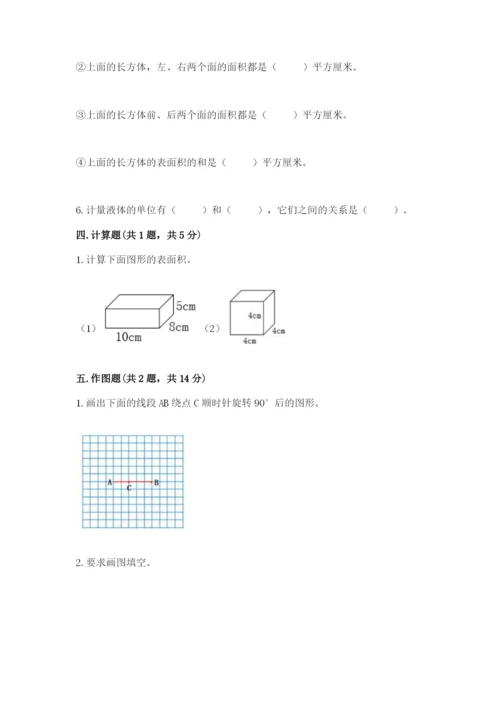 ②上面的长方体，左、右两个面的面积都是（　　）平方厘米。

③上面的长方体前、后两个面的面积都是（　　）平方厘米。

④上面的长方体的表面积的和是（　　）平方厘米。

6. 计量液体的单位有（　　）和（　　），它们之间的关系是（　　）。

四. 计算题（共 1 题，共 5 分）

1. 计算下面图形的表面积。

（1）

5cm

8cm

10cm

（2）

4cm

4cm

4cm

五. 作图题（共 2 题，共 14 分）

1. 画出下面的线段 AB 绕点 C 顺时针旋转 90° 后的图形。

A

C

B

2. 要求画图填空。